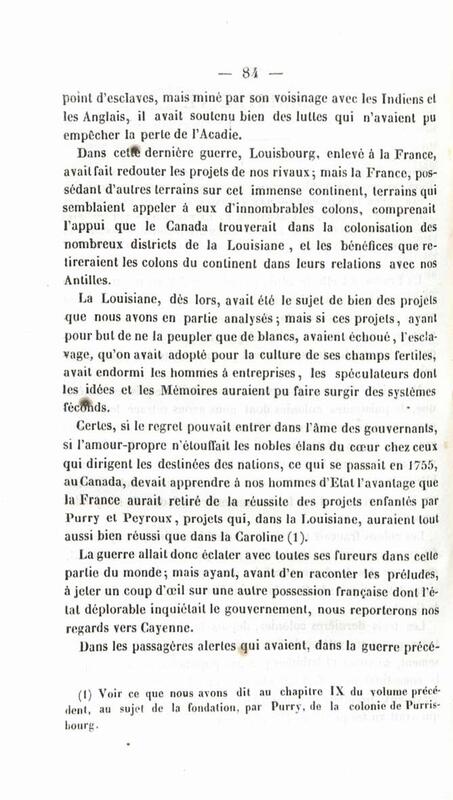 — 84 —

point d'esclaves, mais miné par son voisinage avec les Indiens et les Anglais, il avait soutenu bien des luttes qui n'avaient pu empêcher la perte de l'Acadie.

Dans cette dernière guerre, Louisbourg, enlevé à la France, avait fait redouter les projets de nos rivaux; mais la France, possédant d'autres terrains sur cet immense continent, terrains qui semblaient appeler à eux d'innombrables colons, comprenait l'appui que le Canada trouverait dans la colonisation des nombreux districts de la Louisiane, et les bénéfices que retireraient les colons du continent dans leurs relations avec nos Antilles.

La Louisiane, dès lors, avait été le sujet de bien des projets que nous avons en partie analysés; mais si ces projets, ayant pour but de ne la peupler que de blancs, avaient échoué, l'esclavage, qu'on avait adopté pour la culture de ses champs fertiles, avait endormi les hommes à entreprises, les spéculateurs dont les idées et les Mémoires auraient pu faire surgir des systèmes féconds.

Certes, si le regret pouvait entrer dans l'âme des gouvernants, si l'amour-propre n'étouffait les nobles élans du cœur chez ceux qui dirigent les destinées des nations, ce qui se passait en 1755, au Canada, devait apprendre à nos hommes d'Etat l'avantage que la France aurait retiré de la réussite des projets enfantés par Purry et Peyroux, projets qui, dans la Louisiane, auraient tout aussi bien réussi que dans la Caroline (1).

La guerre allait donc éclater avec toutes ses fureurs dans cette partie du monde; mais ayant, avant d'en raconter les préludes, à jeter un coup d'œil sur une autre possession française dont l'état déplorable inquiétait le gouvernement, nous reporterons nos regards vers Cayenne.

Dans les passagères alertes qui avaient, dans la guerre précé-

(1) Voir ce que nous avons dit au chapitre IX du volume précédent, au sujet de la fondation, par Purry, de la colonie de Purrisbourg.